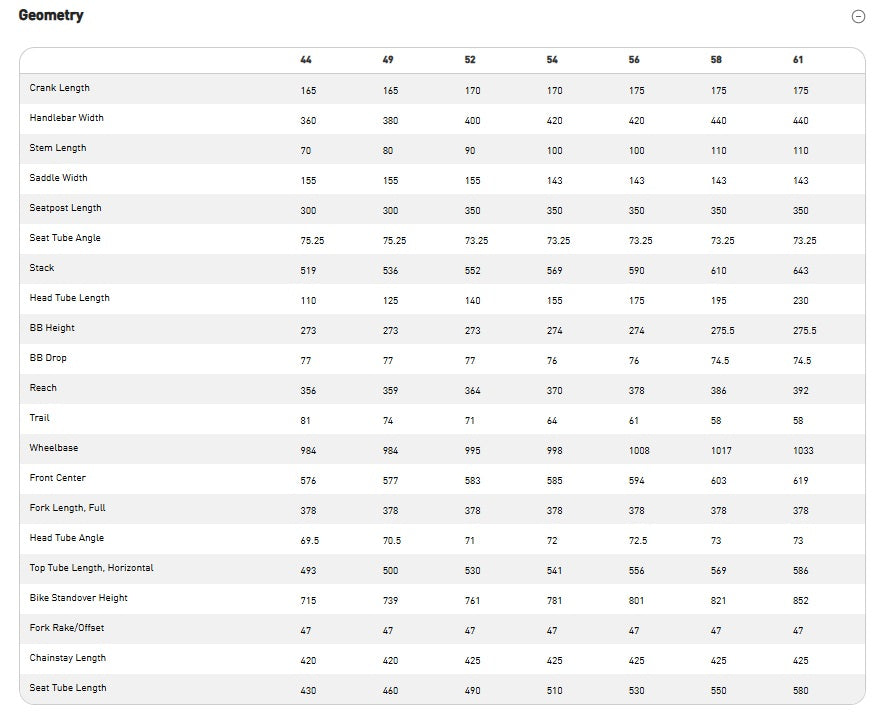 Geometry

| | 44 | 49 | 52 | 54 | 56 | 58 | 61 |
|---|---|---|---|---|---|---|---|
| Crank Length | 165 | 165 | 170 | 170 | 175 | 175 | 175 |
| Handlebar Width | 360 | 380 | 400 | 420 | 420 | 440 | 440 |
| Stem Length | 70 | 80 | 90 | 100 | 100 | 110 | 110 |
| Saddle Width | 155 | 155 | 155 | 143 | 143 | 143 | 143 |
| Seatpost Length | 300 | 300 | 350 | 350 | 350 | 350 | 350 |
| Seat Tube Angle | 75.25 | 75.25 | 73.25 | 73.25 | 73.25 | 73.25 | 73.25 |
| Stack | 519 | 536 | 552 | 569 | 590 | 610 | 643 |
| Head Tube Length | 110 | 125 | 140 | 155 | 175 | 195 | 230 |
| BB Height | 273 | 273 | 273 | 274 | 274 | 275.5 | 275.5 |
| BB Drop | 77 | 77 | 77 | 76 | 76 | 74.5 | 74.5 |
| Reach | 356 | 359 | 364 | 370 | 378 | 386 | 392 |
| Trail | 81 | 74 | 71 | 64 | 61 | 58 | 58 |
| Wheelbase | 984 | 984 | 995 | 998 | 1008 | 1017 | 1033 |
| Front Center | 576 | 577 | 583 | 585 | 594 | 603 | 619 |
| Fork Length, Full | 378 | 378 | 378 | 378 | 378 | 378 | 378 |
| Head Tube Angle | 69.5 | 70.5 | 71 | 72 | 72.5 | 73 | 73 |
| Top Tube Length, Horizontal | 493 | 500 | 530 | 541 | 556 | 569 | 586 |
| Bike Standover Height | 715 | 739 | 761 | 781 | 801 | 821 | 852 |
| Fork Rake/Offset | 47 | 47 | 47 | 47 | 47 | 47 | 47 |
| Chainstay Length | 420 | 420 | 425 | 425 | 425 | 425 | 425 |
| Seat Tube Length | 430 | 460 | 490 | 510 | 530 | 550 | 580 |